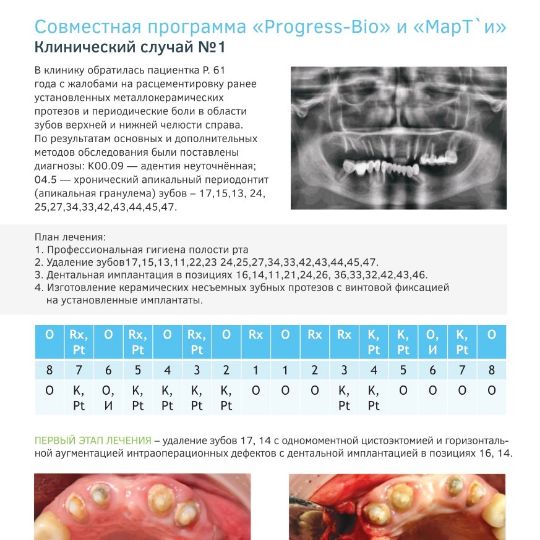 Совместная программа «Progress-Bio» и «МарТ`и»
Клинический случай №1

В клинику обратилась пациентка Р. 61 года с жалобами на расцементировку ранее установленных металлокерамических протезов и периодические боли в области зубов верхней и нижней челюсти справа. По результатам основных и дополнительных методов обследования были поставлены диагнозы: К00.09 — адентия неуточнённая; 04.5 — хронический апикальный периодонтит (апикальная гранулема) зубов – 17,15,13, 24, 25,27,34,33,42,43,44,45,47.

План лечения:
1. Профессиональная гигиена полости рта
2. Удаление зубов17,15,13,11,22,23 24,25,27,34,33,42,43,44,45,47.
3. Дентальная имплантация в позициях 16,14,11,21,24,26, 36,33,32,42,43,46.
4. Изготовление керамических несъемных зубных протезов с винтовой фиксацией на установленные имплантаты.

| О | Rx, Pt | О | Rx, Pt | О | Rx, Pt | О | Rx | О | Rx | Rx | К, Pt | К, Pt | О, И | К, Pt | О |
|---|---|---|---|---|---|---|---|---|---|---|---|---|---|---|---|
| 8 | 7 | 6 | 5 | 4 | 3 | 2 | 1 | 1 | 2 | 3 | 4 | 5 | 6 | 7 | 8 |
| О | К, Pt | О, И | К, Pt | К, Pt | К, Pt | К, Pt | О | О | О | К, Pt | К, Pt | О | О | О | О |

ПЕРВЫЙ ЭТАП ЛЕЧЕНИЯ – удаление зубов 17, 14 с одномоментной цистоэктомией и горизонтальной аугментацией интраоперационных дефектов с дентальной имплантацией в позициях 16, 14.